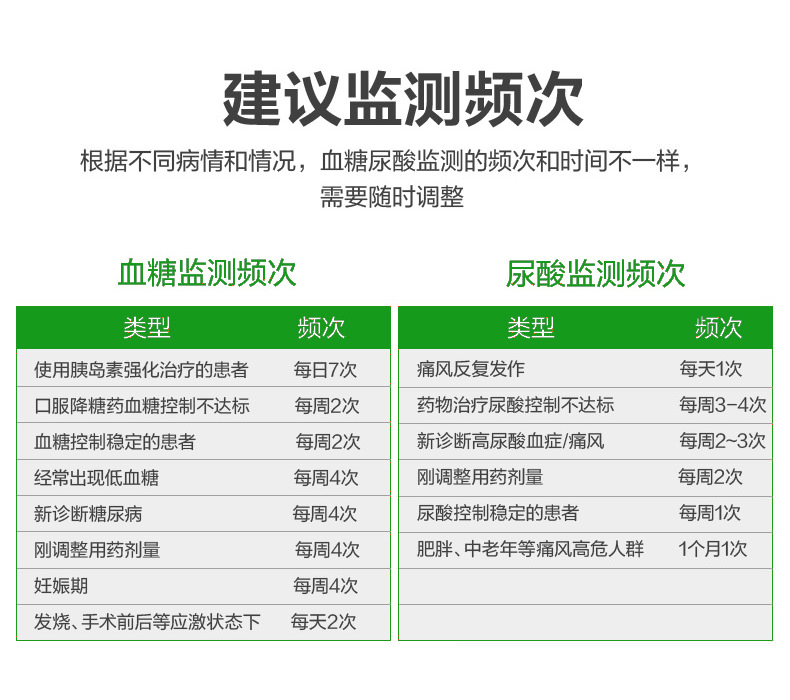 建议监测频次

根据不同病情和情况，血糖尿酸监测的频次和时间不一样，需要随时调整

血糖监测频次

| 类型 | 频次 |
|---|---|
| 使用胰岛素强化治疗的患者 | 每日7次 |
| 口服降糖药血糖控制不达标 | 每周2次 |
| 血糖控制稳定的患者 | 每周2次 |
| 经常出现低血糖 | 每周4次 |
| 新诊断糖尿病 | 每周4次 |
| 刚调整用药剂量 | 每周4次 |
| 妊娠期 | 每周4次 |
| 发烧、手术前后等应激状态下 | 每天2次 |

尿酸监测频次

| 类型 | 频次 |
|---|---|
| 痛风反复发作 | 每天1次 |
| 药物治疗尿酸控制不达标 | 每周3-4次 |
| 新诊断高尿酸血症/痛风 | 每周2~3次 |
| 刚调整用药剂量 | 每周2次 |
| 尿酸控制稳定的患者 | 每周1次 |
| 肥胖、中老年等痛风高危人群 | 1个月1次 |
| | |
| | |